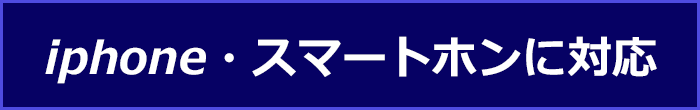 iphone・スマートホンに対応